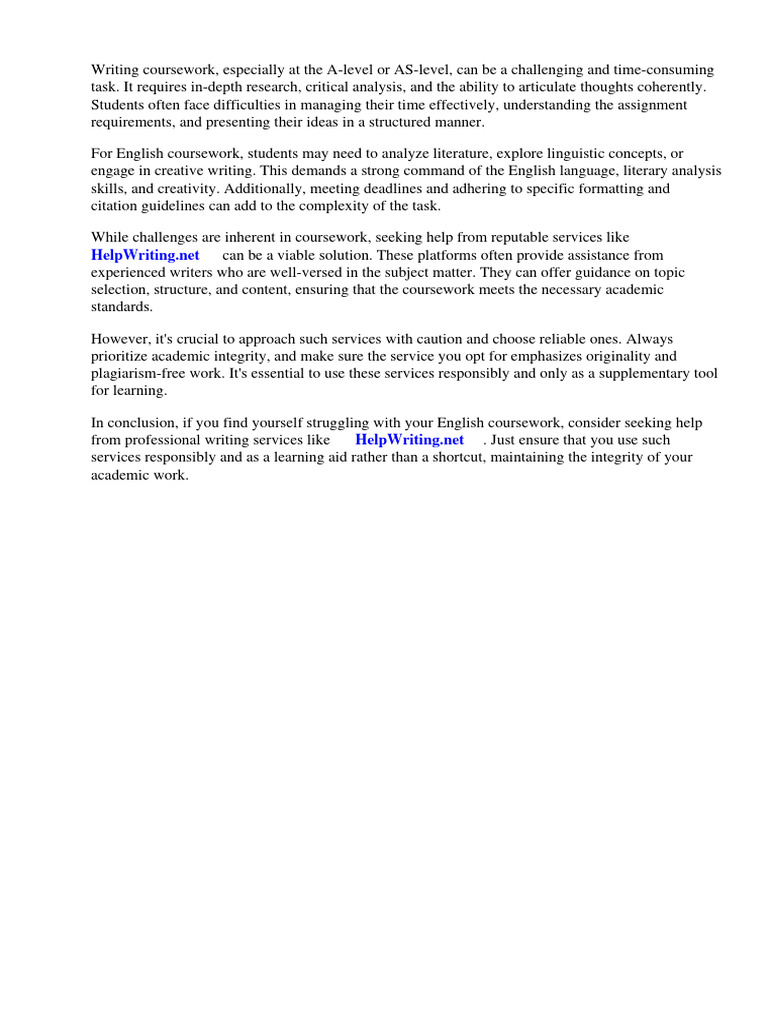 Writing coursework, especially at the A-level or AS-level, can be a challenging and time-consuming task. It requires in-depth research, critical analysis, and the ability to articulate thoughts coherently. Students often face difficulties in managing their time effectively, understanding the assignment requirements, and presenting their ideas in a structured manner.

For English coursework, students may need to analyze literature, explore linguistic concepts, or engage in creative writing. This demands a strong command of the English language, literary analysis skills, and creativity. Additionally, meeting deadlines and adhering to specific formatting and citation guidelines can add to the complexity of the task.

While challenges are inherent in coursework, seeking help from reputable services like HelpWriting.net can be a viable solution. These platforms often provide assistance from experienced writers who are well-versed in the subject matter. They can offer guidance on topic selection, structure, and content, ensuring that the coursework meets the necessary academic standards.

However, it's crucial to approach such services with caution and choose reliable ones. Always prioritize academic integrity, and make sure the service you opt for emphasizes originality and plagiarism-free work. It's essential to use these services responsibly and only as a supplementary tool for learning.

In conclusion, if you find yourself struggling with your English coursework, consider seeking help from professional writing services like HelpWriting.net . Just ensure that you use such services responsibly and as a learning aid rather than a shortcut, maintaining the integrity of your academic work.